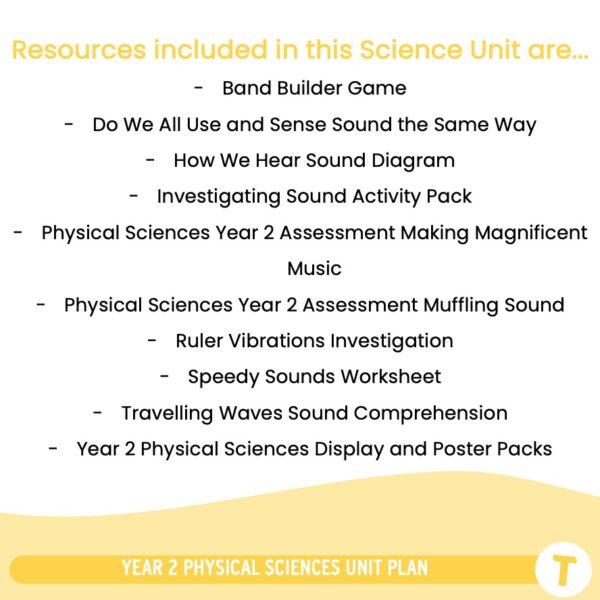 Resources included in this Science Unit are...

- Band Builder Game
- Do We All Use and Sense Sound the Same Way
- How We Hear Sound Diagram
- Investigating Sound Activity Pack
- Physical Sciences Year 2 Assessment Making Magnificent Music
- Physical Sciences Year 2 Assessment Muffling Sound
- Ruler Vibrations Investigation
- Speedy Sounds Worksheet
- Travelling Waves Sound Comprehension
- Year 2 Physical Sciences Display and Poster Packs

YEAR 2 PHYSICAL SCIENCES UNIT PLAN

T